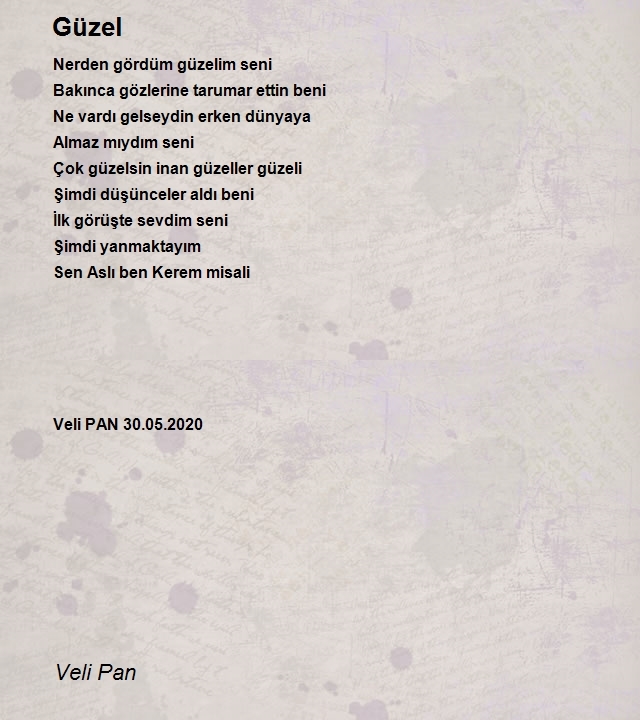 Güzel

Nerden gördüm güzelim seni
Bakınca gözlerine tarumar ettin beni
Ne vardı gelseydin erken dünyaya
Almaz mıydım seni
Çok güzelsin inan güzeller güzeli
Şimdi düşünceler aldı beni
İlk görüşte sevdim seni
Şimdi yanmaktayım
Sen Aslı ben Kerem misali

Veli PAN 30.05.2020

Veli Pan